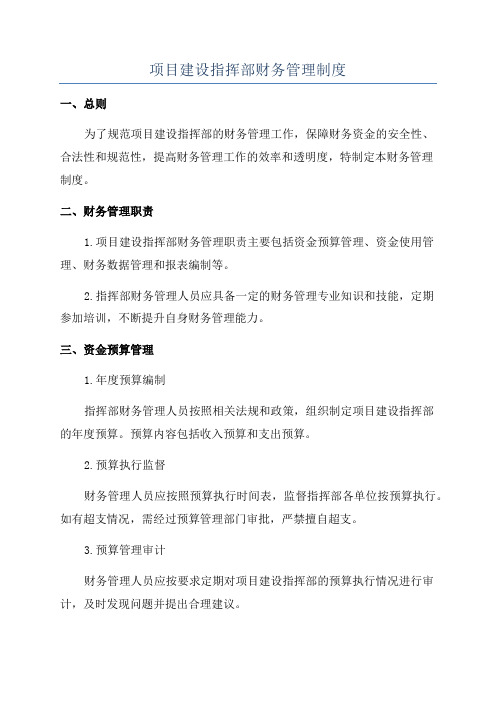 项目建设指挥部财务管理制度

一、总则

为了规范项目建设指挥部的财务管理工作，保障财务资金的安全性、合法性和规范性，提高财务管理工作的效率和透明度，特制定本财务管理制度。

二、财务管理职责

1.项目建设指挥部财务管理职责主要包括资金预算管理、资金使用管理、财务数据管理和报表编制等。

2.指挥部财务管理人员应具备一定的财务管理专业知识和技能，定期参加培训，不断提升自身财务管理能力。

三、资金预算管理

1.年度预算编制

指挥部财务管理人员按照相关法规和政策，组织制定项目建设指挥部的年度预算。预算内容包括收入预算和支出预算。

2.预算执行监督

财务管理人员应按照预算执行时间表，监督指挥部各单位按预算执行。如有超支情况，需经过预算管理部门审批，严禁擅自超支。

3.预算管理审计

财务管理人员应按要求定期对项目建设指挥部的预算执行情况进行审计，及时发现问题并提出合理建议。